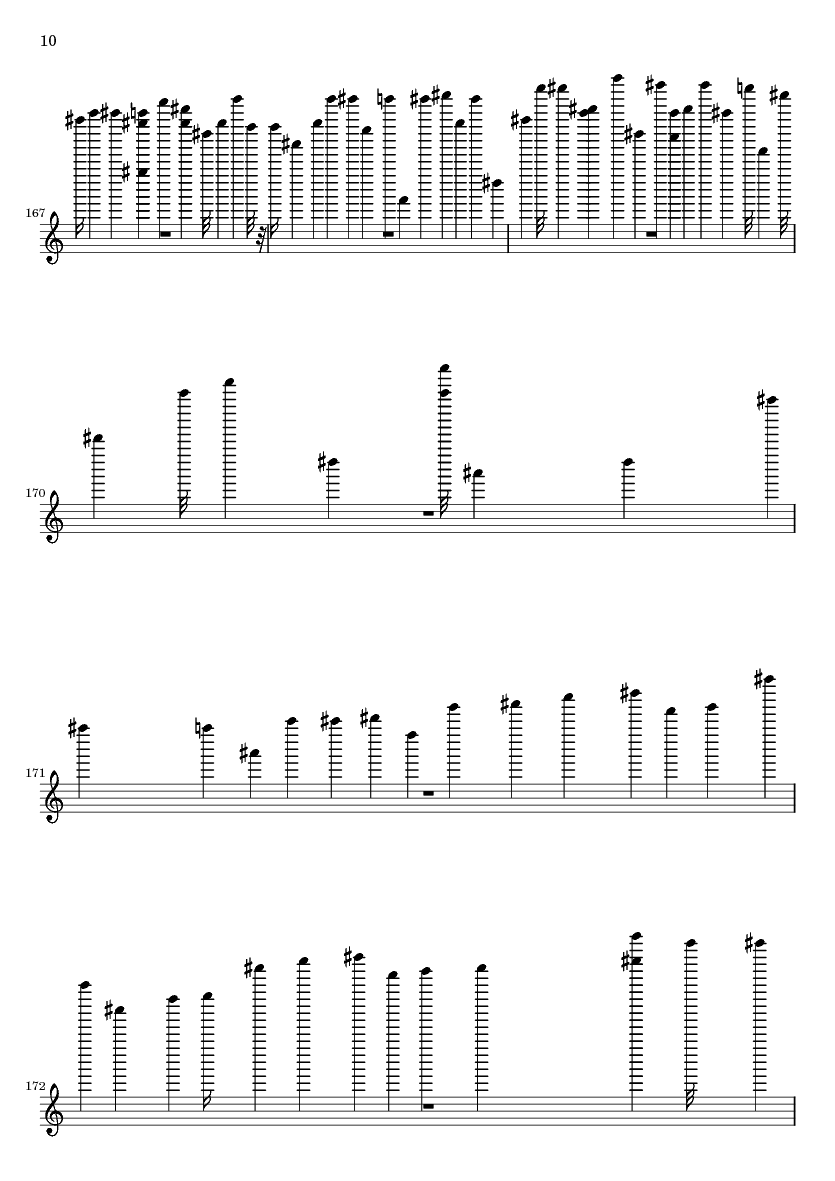 10

167

170

171

172